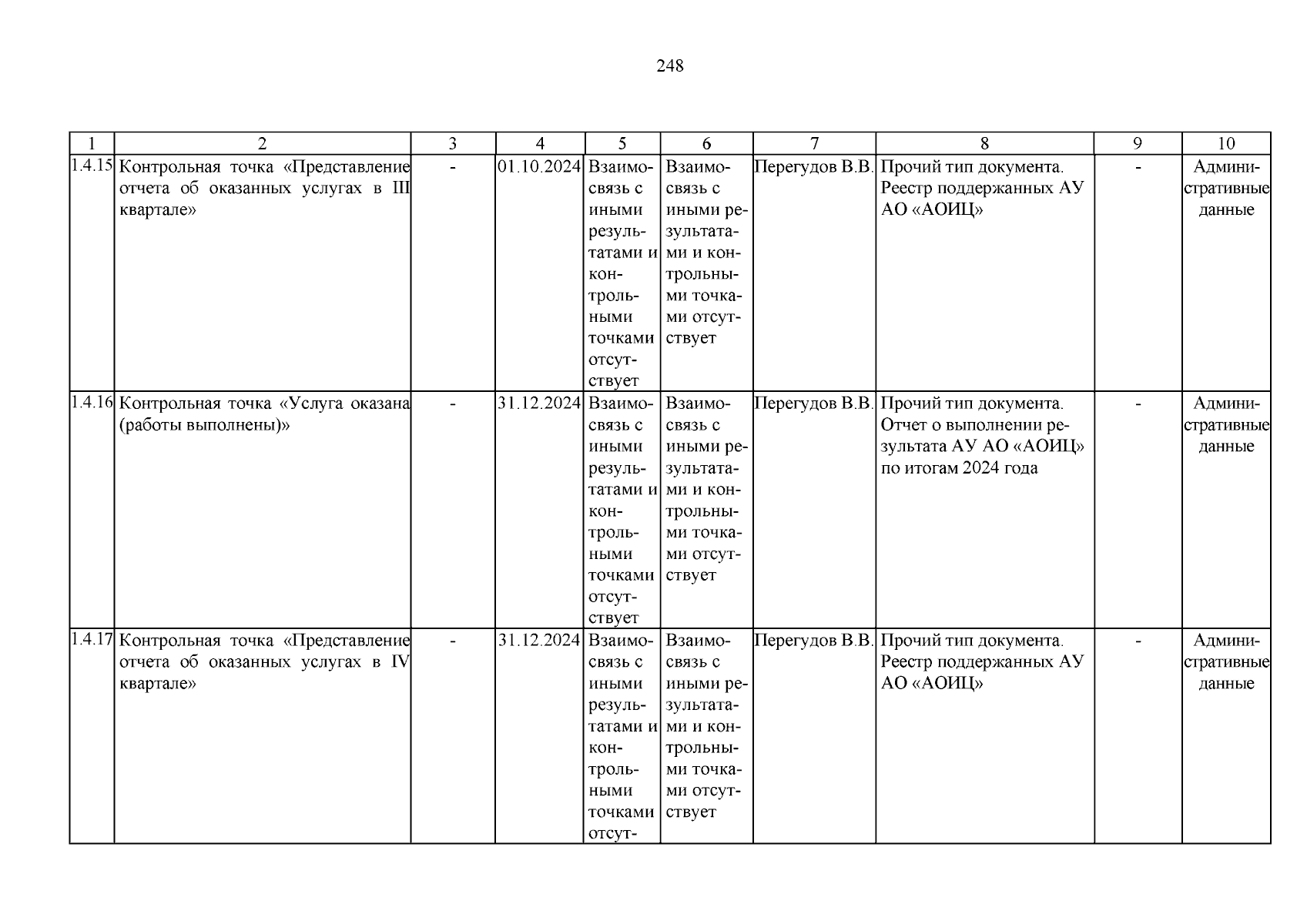 248

| 1 | 2 | 3 | 4 | 5 | 6 | 7 | 8 | 9 | 10 |
|---|---|---|---|---|---|---|---|---|---|
| 1.4.15 | Контрольная точка «Представление отчета об оказанных услугах в III квартале» | - | 01.10.2024 | Взаимосвязь с иными результатами и контрольными точками отсутствует | Взаимосвязь с иными результатами и контрольными точками отсутствует | Перегудов В.В. | Прочий тип документа. Реестр поддержанных АУ АО «АОИЦ» | - | Административные данные |
| 1.4.16 | Контрольная точка «Услуга оказана (работы выполнены)» | - | 31.12.2024 | Взаимосвязь с иными результатами и контрольными точками отсутствует | Взаимосвязь с иными результатами и контрольными точками отсутствует | Перегудов В.В. | Прочий тип документа. Отчет о выполнении результата АУ АО «АОИЦ» по итогам 2024 года | - | Административные данные |
| 1.4.17 | Контрольная точка «Представление отчета об оказанных услугах в IV квартале» | - | 31.12.2024 | Взаимосвязь с иными результатами и контрольными точками отсут- | Взаимосвязь с иными результатами и контрольными точками отсутствует | Перегудов В.В. | Прочий тип документа. Реестр поддержанных АУ АО «АОИЦ» | - | Административные данные |